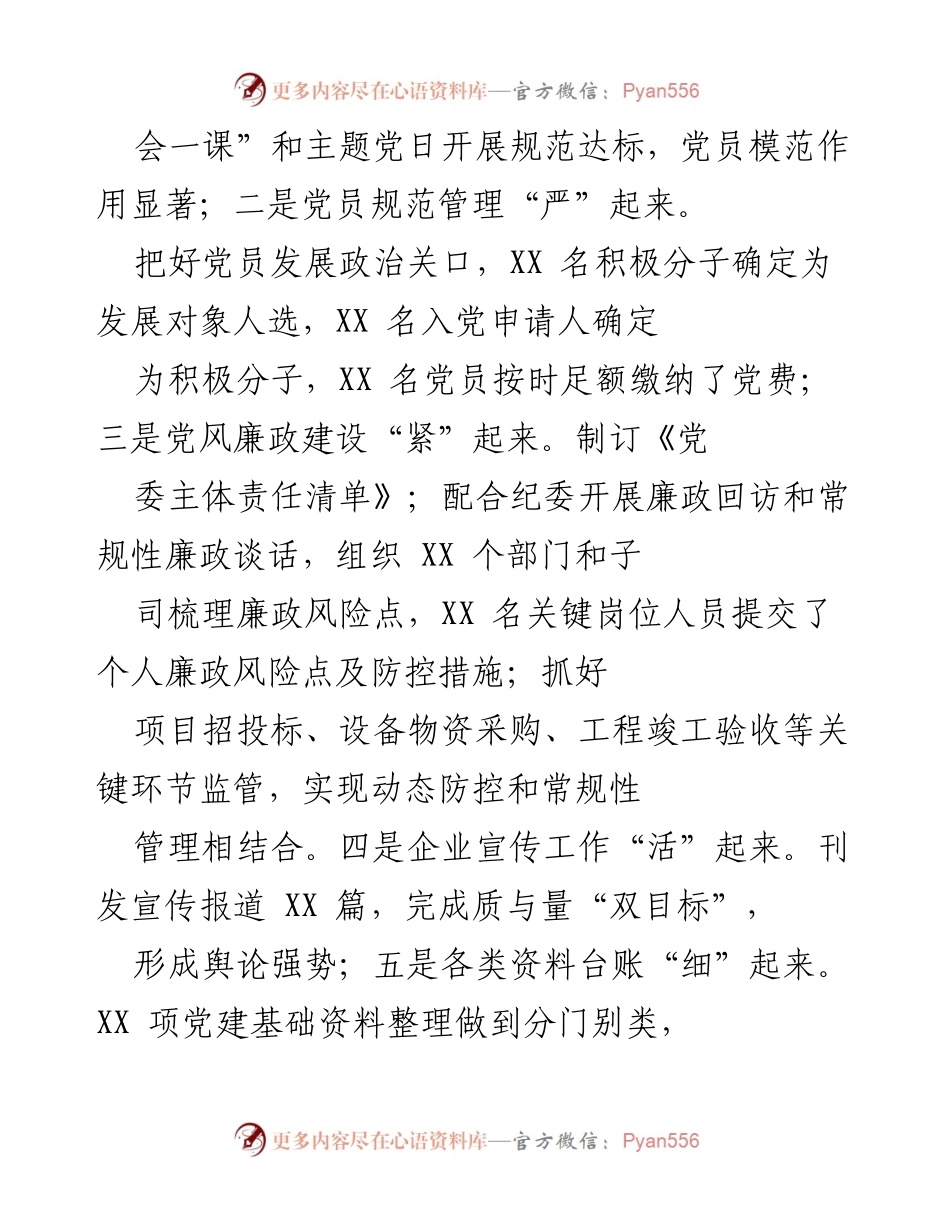 更多内容尽在心语资料库—官方微信：Pyan556

会一课”和主题党日开展规范达标，党员模范作用显著；二是党员规范管理“严”起来。

把好党员发展政治关口，XX 名积极分子确定为发展对象人选，XX 名入党申请人确定

为积极分子，XX 名党员按时足额缴纳了党费；三是党风廉政建设“紧”起来。制订《党

委主体责任清单》；配合纪委开展廉政回访和常规性廉政谈话，组织 XX 个部门和子

司梳理廉政风险点，XX 名关键岗位人员提交了个人廉政风险点及防控措施；抓好

项目招投标、设备物资采购、工程竣工验收等关键环节监管，实现动态防控和常规性

管理相结合。四是企业宣传工作“活”起来。刊发宣传报道 XX 篇，完成质与量“双目标”，

形成舆论强势；五是各类资料台账“细”起来。XX 项党建基础资料整理做到分门别类，

更多内容尽在心语资料库—官方微信：Pyan556